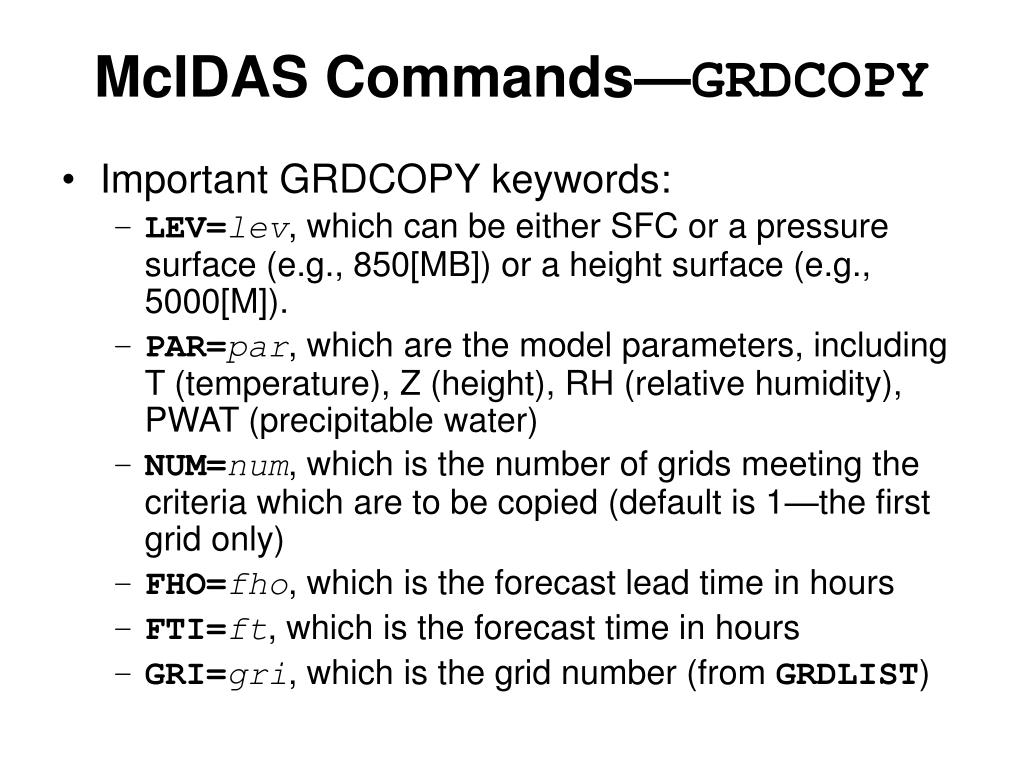 McIDAS Commands—GRDCOPY

• Important GRDCOPY keywords:
– LEV=lev, which can be either SFC or a pressure surface (e.g., 850[MB]) or a height surface (e.g., 5000[M]).
– PAR=par, which are the model parameters, including T (temperature), Z (height), RH (relative humidity), PWAT (precipitable water)
– NUM=num, which is the number of grids meeting the criteria which are to be copied (default is 1—the first grid only)
– FHO=fho, which is the forecast lead time in hours
– FTI=ft, which is the forecast time in hours
– GRI=gri, which is the grid number (from GRDLIST)